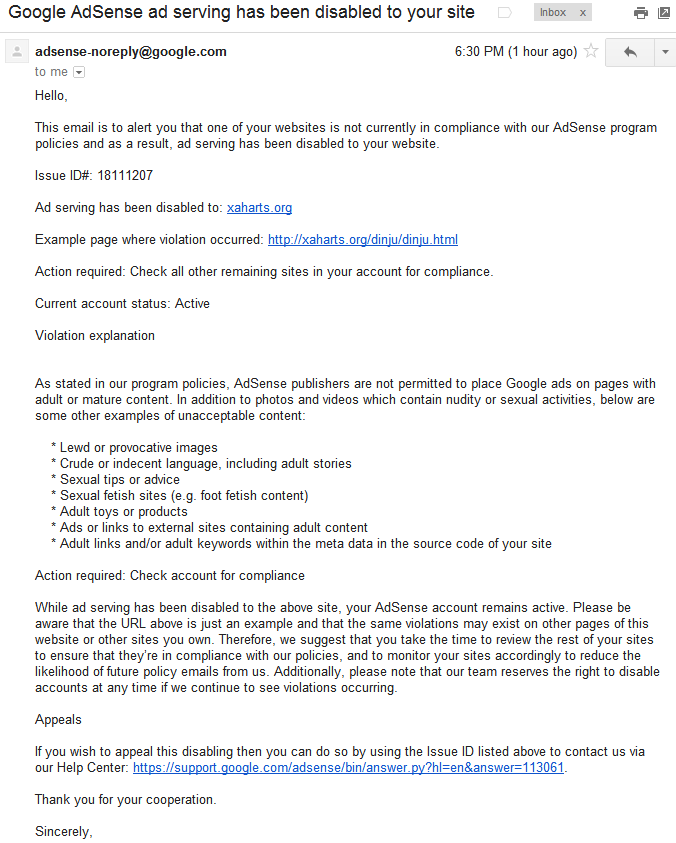 Google AdSense ad serving has been disabled to your site

Inbox x

adsense-noreply@google.com

6:30 PM (1 hour ago)

to me

Hello,

This email is to alert you that one of your websites is not currently in compliance with our AdSense program policies and as a result, ad serving has been disabled to your website.

Issue ID#: 18111207

Ad serving has been disabled to: xaharts.org

Example page where violation occurred: http://xaharts.org/dinju/dinju.html

Action required: Check all other remaining sites in your account for compliance.

Current account status: Active

Violation explanation

As stated in our program policies, AdSense publishers are not permitted to place Google ads on pages with adult or mature content. In addition to photos and videos which contain nudity or sexual activities, below are some other examples of unacceptable content:

* Lewd or provocative images
* Crude or indecent language, including adult stories
* Sexual tips or advice
* Sexual fetish sites (e.g. foot fetish content)
* Adult toys or products
* Ads or links to external sites containing adult content
* Adult links and/or adult keywords within the meta data in the source code of your site

Action required: Check account for compliance

While ad serving has been disabled to the above site, your AdSense account remains active. Please be aware that the URL above is just an example and that the same violations may exist on other pages of this website or other sites you own. Therefore, we suggest that you take the time to review the rest of your sites to ensure that they're in compliance with our policies, and to monitor your sites accordingly to reduce the likelihood of future policy emails from us. Additionally, please note that our team reserves the right to disable accounts at any time if we continue to see violations occurring.

Appeals

If you wish to appeal this disabling then you can do so by using the Issue ID listed above to contact us via our Help Center: https://support.google.com/adsense/bin/answer.py?hl=en&answer=113061.

Thank you for your cooperation.

Sincerely,